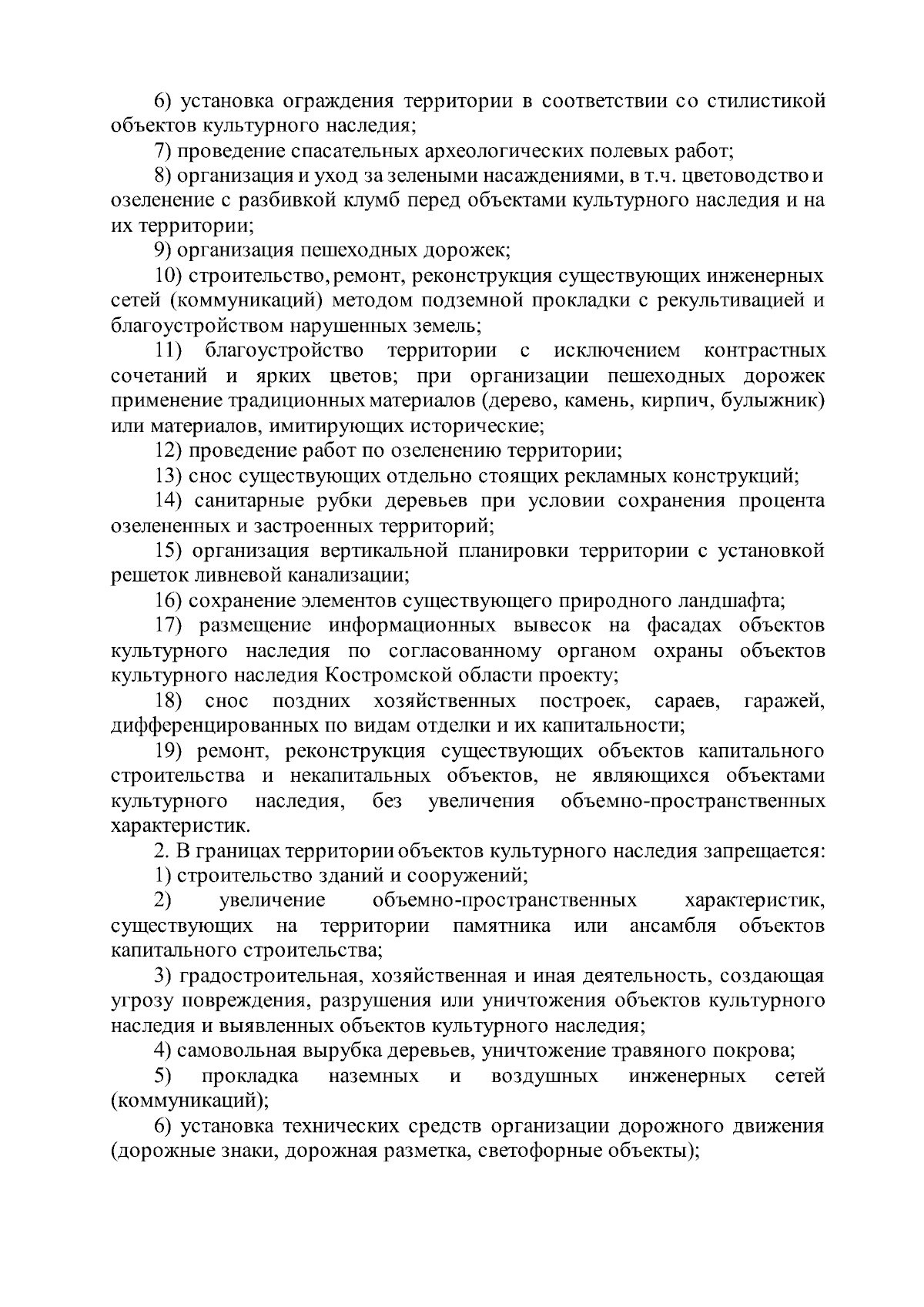 6) установка ограждения территории в соответствии со стилистикой объектов культурного наследия;

7) проведение спасательных археологических полевых работ;

8) организация и уход за зелеными насаждениями, в т.ч. цветоводство и озеленение с разбивкой клумб перед объектами культурного наследия и на их территории;

9) организация пешеходных дорожек;

10) строительство, ремонт, реконструкция существующих инженерных сетей (коммуникаций) методом подземной прокладки с рекультивацией и благоустройством нарушенных земель;

11) благоустройство территории с исключением контрастных сочетаний и ярких цветов; при организации пешеходных дорожек применение традиционных материалов (дерево, камень, кирпич, булыжник) или материалов, имитирующих исторические;

12) проведение работ по озеленению территории;

13) снос существующих отдельно стоящих рекламных конструкций;

14) санитарные рубки деревьев при условии сохранения процента озелененных и застроенных территорий;

15) организация вертикальной планировки территории с установкой решеток ливневой канализации;

16) сохранение элементов существующего природного ландшафта;

17) размещение информационных вывесок на фасадах объектов культурного наследия по согласованному органом охраны объектов культурного наследия Костромской области проекту;

18) снос поздних хозяйственных построек, сараев, гаражей, дифференцированных по видам отделки и их капитальности;

19) ремонт, реконструкция существующих объектов капитального строительства и некапитальных объектов, не являющихся объектами культурного наследия, без увеличения объемно-пространственных характеристик.

2. В границах территории объектов культурного наследия запрещается:

1) строительство зданий и сооружений;

2) увеличение объемно-пространственных характеристик, существующих на территории памятника или ансамбля объектов капитального строительства;

3) градостроительная, хозяйственная и иная деятельность, создающая угрозу повреждения, разрушения или уничтожения объектов культурного наследия и выявленных объектов культурного наследия;

4) самовольная вырубка деревьев, уничтожение травяного покрова;

5) прокладка наземных и воздушных инженерных сетей (коммуникаций);

6) установка технических средств организации дорожного движения (дорожные знаки, дорожная разметка, светофорные объекты);